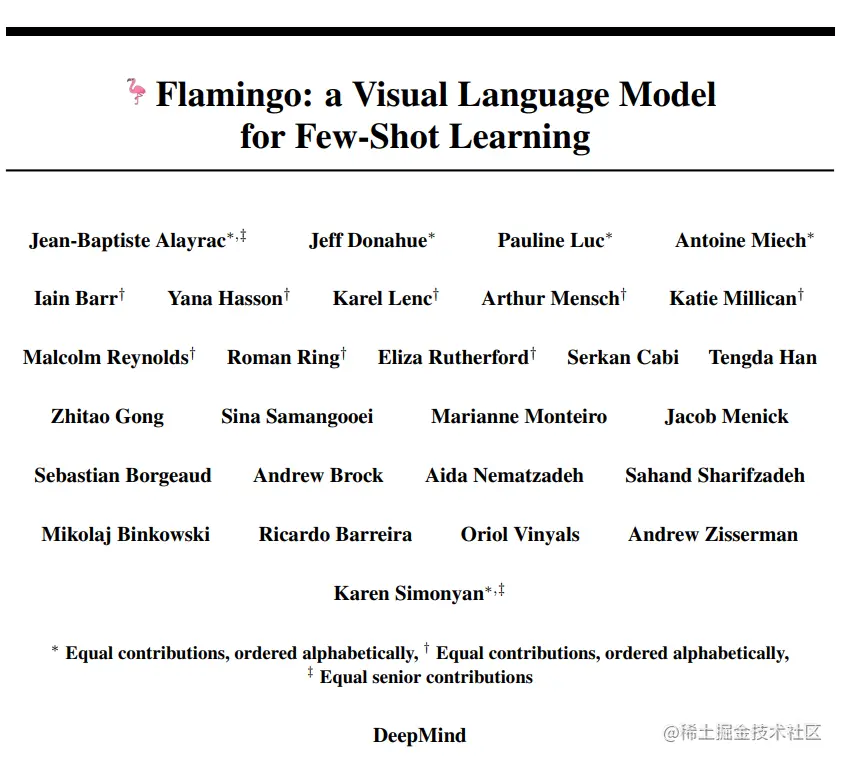 Flamingo: a Visual Language Model for Few-Shot Learning

Jean-Baptiste Alayrac$^{*,‡}$ Jeff Donahue$^{*}$ Pauline Luc$^{*}$ Antoine Miech$^{*}$

Iain Barr$^{†}$ Yana Hasson$^{†}$ Karel Lenc$^{†}$ Arthur Mensch$^{†}$ Katie Millican$^{†}$

Malcolm Reynolds$^{†}$ Roman Ring$^{†}$ Eliza Rutherford$^{†}$ Serkan Cabi Tengda Han

Zhitao Gong Sina Samangooei Marianne Monteiro Jacob Menick

Sebastian Borgeaud Andrew Brock Aida Nematzadeh Sahand Sharifzadeh

Mikolaj Binkowski Ricardo Barreira Oriol Vinyals Andrew Zisserman

Karen Simonyan$^{*,‡}$

$^{*}$ Equal contributions, ordered alphabetically, $^{†}$ Equal contributions, ordered alphabetically, $^{‡}$ Equal senior contributions

DeepMind

@稀土掘金技术社区